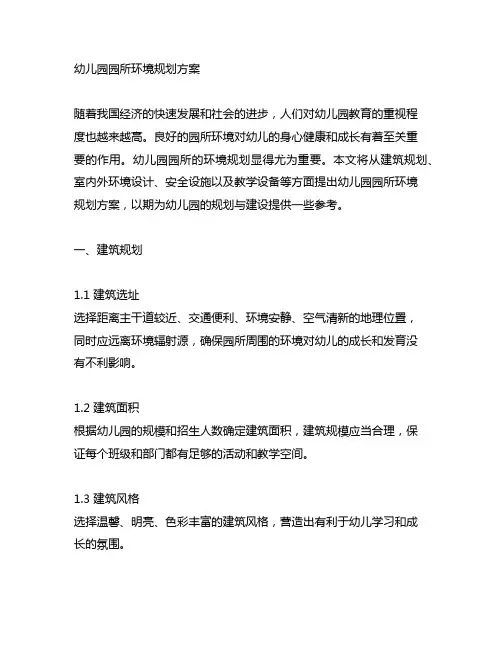 幼儿园园所环境规划方案

随着我国经济的快速发展和社会的进步，人们对幼儿园教育的重视程度也越来越高。良好的园所环境对幼儿的身心健康和成长有着至关重要的作用。幼儿园园所的环境规划显得尤为重要。本文将从建筑规划、室内外环境设计、安全设施以及教学设备等方面提出幼儿园园所环境规划方案，以期为幼儿园的规划与建设提供一些参考。

一、建筑规划

1.1 建筑选址
选择距离主干道较近、交通便利、环境安静、空气清新的地理位置，同时应远离环境辐射源，确保园所周围的环境对幼儿的成长和发育没有不利影响。

1.2 建筑面积
根据幼儿园的规模和招生人数确定建筑面积，建筑规模应当合理，保证每个班级和部门都有足够的活动和教学空间。

1.3 建筑风格
选择温馨、明亮、色彩丰富的建筑风格，营造出有利于幼儿学习和成长的氛围。